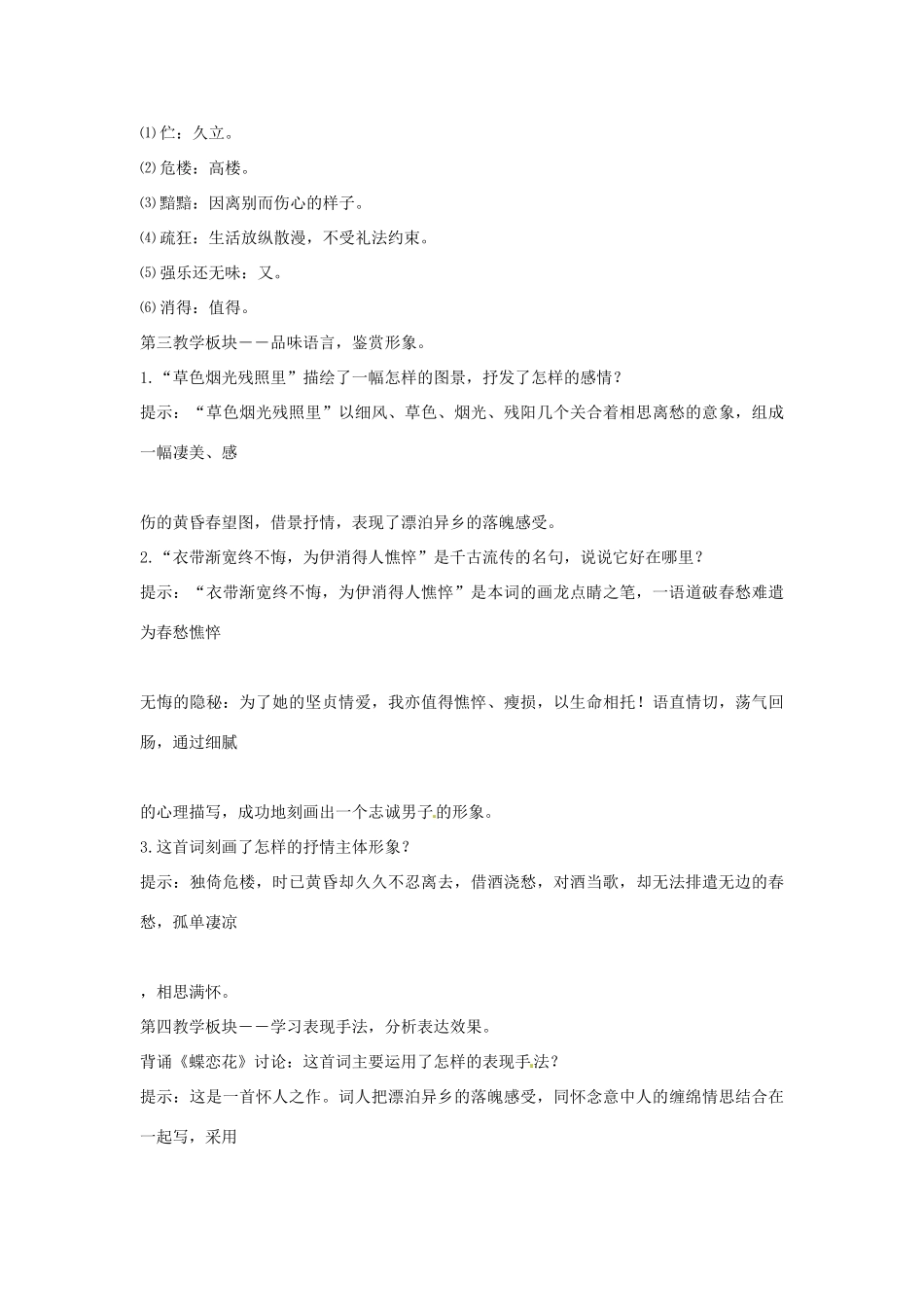 ⑴伫：久立。

⑵危楼：高楼。

⑶黯黯：因离别而伤心的样子。

⑷疏狂：生活放纵散漫，不受礼法约束。

⑸强乐还无味：又。

⑹消得：值得。

第三教学板块——品味语言，鉴赏形象。

1.“草色烟光残照里”描绘了一幅怎样的图景，抒发了怎样的感情？

提示：“草色烟光残照里”以细风、草色、烟光、残阳几个关合着相思离愁的意象，组成一幅凄美、感

伤的黄昏春望图，借景抒情，表现了漂泊异乡的落魄感受。

2.“衣带渐宽终不悔，为伊消得人憔悴”是千古流传的名句，说说它好在哪里？

提示：“衣带渐宽终不悔，为伊消得人憔悴”是本词的画龙点睛之笔，一语道破春愁难遣为春愁憔悴

无悔的隐秘：为了她的坚贞情爱，我亦值得憔悴、瘦损，以生命相托！语直情切，荡气回肠，通过细腻

的心理描写，成功地刻画出一个志诚男子的形象。

3.这首词刻画了怎样的抒情主体形象？

提示：独倚危楼，时已黄昏却久久不忍离去，借酒浇愁，对酒当歌，却无法排遣无边的春愁，孤单凄凉

，相思满怀。

第四教学板块——学习表现手法，分析表达效果。

背诵《蝶恋花》讨论：这首词主要运用了怎样的表现手法？

提示：这是一首怀人之作。词人把漂泊异乡的落魄感受，同怀念意中人的缠绵情思结合在一起写，采用